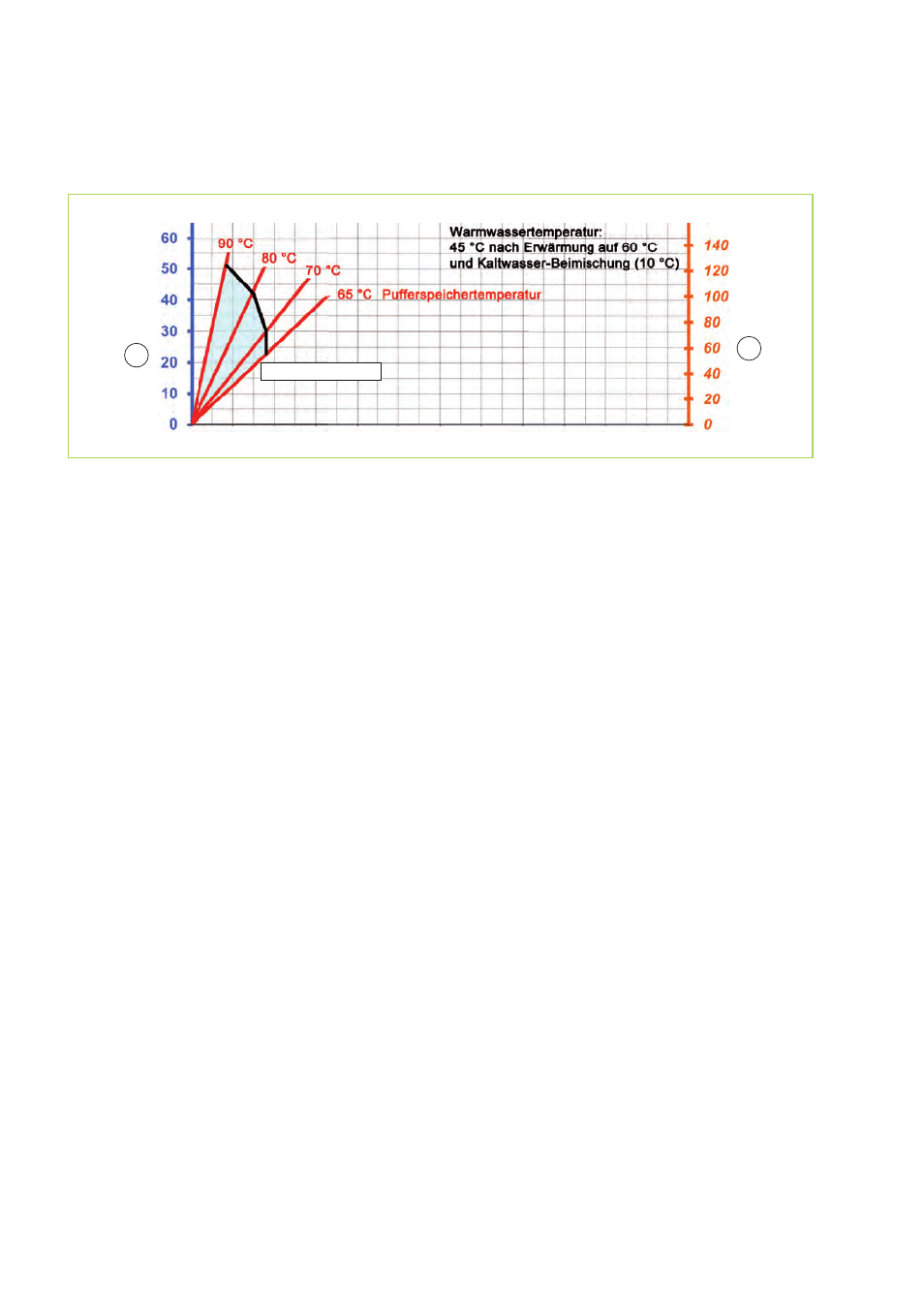 60
50
40
30
20
10
0

90 °C
80 °C
70 °C
65 °C Pufferspeichertemperatur

Warmwassertemperatur:
45 °C nach Erwärmung auf 60 °C
und Kaltwasser-Beimischung (10 °C)

140
120
100
80
60
40
20
0